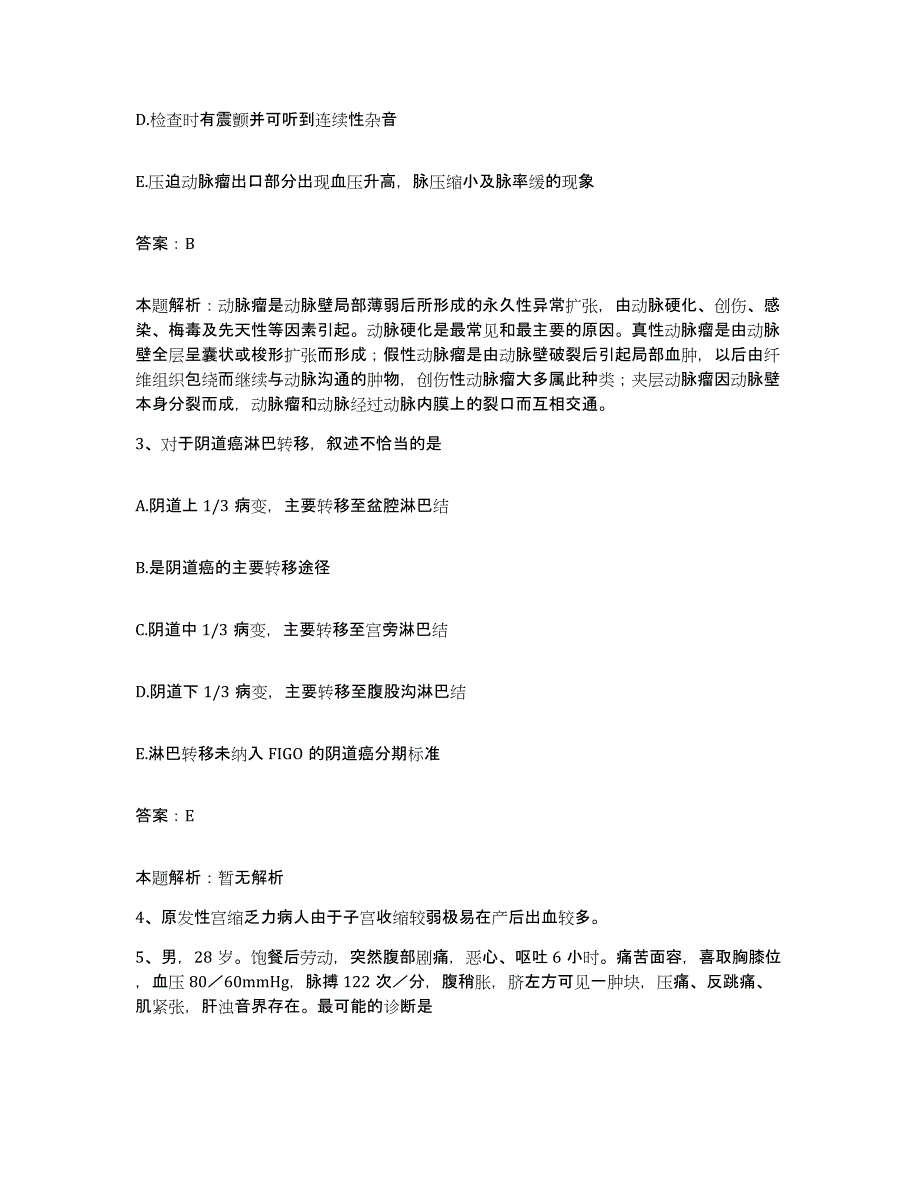 D.检查时有震颤并可听到连续性杂音

E.压迫动脉瘤出口部分出现血压升高，脉压缩小及脉率缓的现象

答案：B

本题解析：动脉瘤是动脉壁局部薄弱后所形成的永久性异常扩张，由动脉硬化、创伤、感染、梅毒及先天性等因素引起。动脉硬化是最常见和最主要的原因。真性动脉瘤是由动脉壁全层呈囊状或梭形扩张而形成；假性动脉瘤是由动脉壁破裂后引起局部血肿，以后由纤维组织包绕而继续与动脉沟通的肿物，创伤性动脉瘤大多属此种类；夹层动脉瘤因动脉壁本身分裂而成，动脉瘤和动脉经过动脉内膜上的裂口而互相交通。

3、对于阴道癌淋巴转移，叙述不恰当的是

A.阴道上 1/3 病变，主要转移至盆腔淋巴结

B.是阴道癌的主要转移途径

C.阴道中 1/3 病变，主要转移至宫旁淋巴结

D.阴道下 1/3 病变，主要转移至腹股沟淋巴结

E.淋巴转移未纳入 FIGO 的阴道癌分期标准

答案：E

本题解析：暂无解析

4、原发性宫缩乏力病人由于子宫收缩较弱极易在产后出血较多。

5、男，28 岁。饱餐后劳动，突然腹部剧痛，恶心、呕吐 6 小时。痛苦面容，喜取胸膝位，血压 80／60mmHg，脉搏 122 次／分，腹稍胀，脐左方可见一肿块，压痛、反跳痛、肌紧张，肝浊音界存在。最可能的诊断是